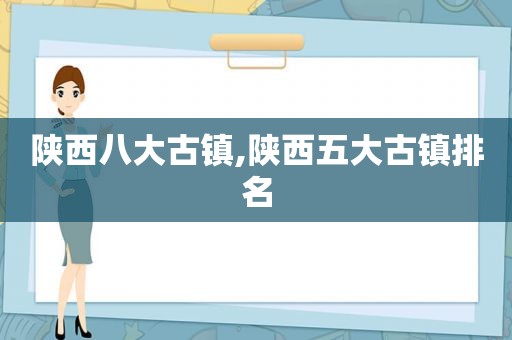 陕西八大古镇,陕西五大古镇排名